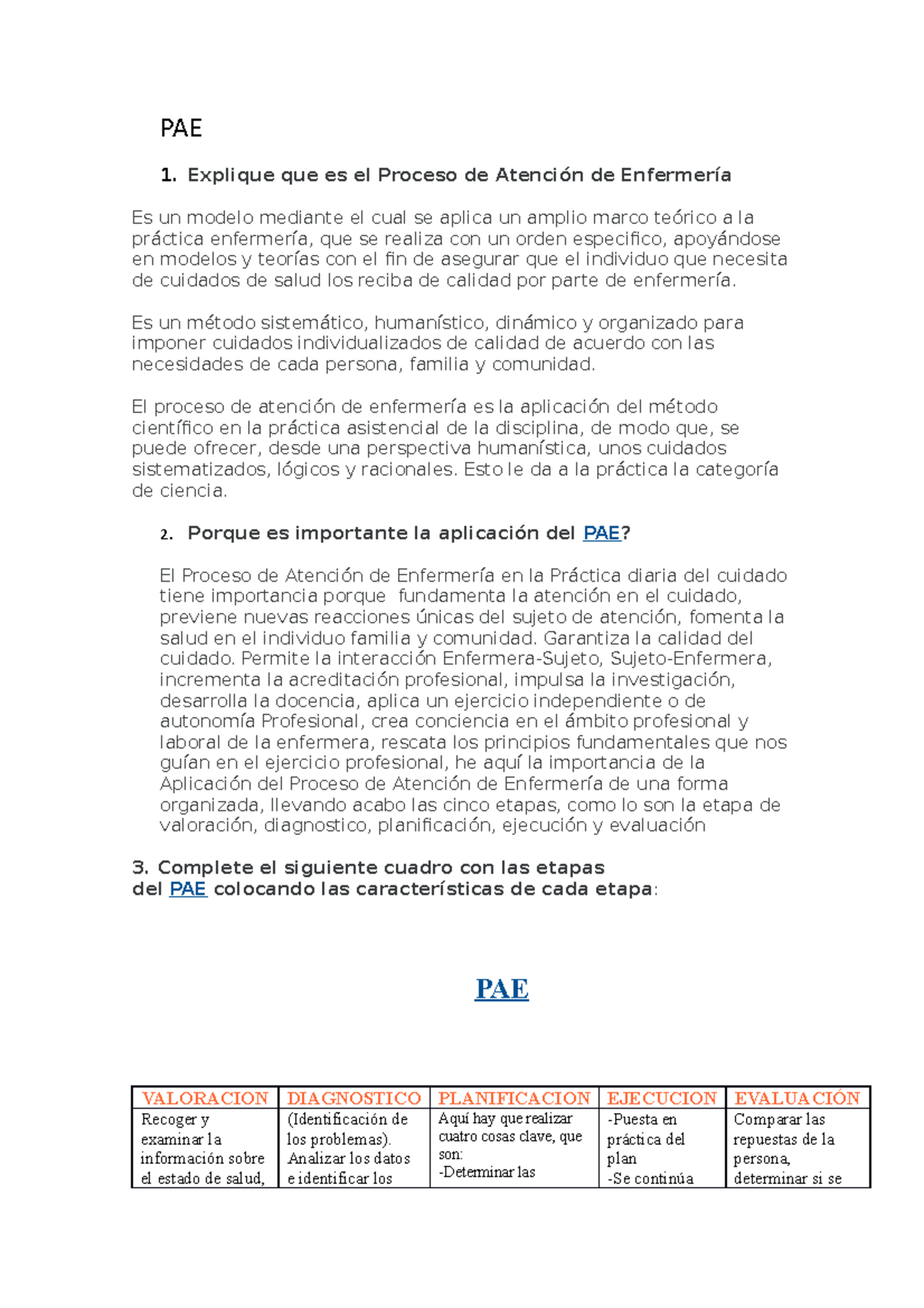 PAE

1. Explique que es el Proceso de Atención de Enfermería

Es un modelo mediante el cual se aplica un amplio marco teórico a la práctica enfermería, que se realiza con un orden especifico, apoyándose en modelos y teorías con el fin de asegurar que el individuo que necesita de cuidados de salud los reciba de calidad por parte de enfermería.

Es un método sistemático, humanístico, dinámico y organizado para imponer cuidados individualizados de calidad de acuerdo con las necesidades de cada persona, familia y comunidad.

El proceso de atención de enfermería es la aplicación del método científico en la práctica asistencial de la disciplina, de modo que, se puede ofrecer, desde una perspectiva humanística, unos cuidados sistematizados, lógicos y racionales. Esto le da a la práctica la categoría de ciencia.

2. Porque es importante la aplicación del PAE?

El Proceso de Atención de Enfermería en la Práctica diaria del cuidado tiene importancia porque fundamenta la atención en el cuidado, previene nuevas reacciones únicas del sujeto de atención, fomenta la salud en el individuo familia y comunidad. Garantiza la calidad del cuidado. Permite la interacción Enfermera-Sujeto, Sujeto-Enfermera, incrementa la acreditación profesional, impulsa la investigación, desarrolla la docencia, aplica un ejercicio independiente o de autonomía Profesional, crea conciencia en el ámbito profesional y laboral de la enfermera, rescata los principios fundamentales que nos guían en el ejercicio profesional, he aquí la importancia de la Aplicación del Proceso de Atención de Enfermería de una forma organizada, llevando acabo las cinco etapas, como lo son la etapa de valoración, diagnostico, planificación, ejecución y evaluación

3. Complete el siguiente cuadro con las etapas del PAE colocando las características de cada etapa:

PAE

| VALORACION | DIAGNOSTICO | PLANIFICACION | EJECUCION | EVALUACIÓN |
|---|---|---|---|---|
| Recoger y examinar la información sobre el estado de salud, | (Identificación de los problemas). Analizar los datos e identificar los | Aquí hay que realizar cuatro cosas clave, que son: -Determinar las | -Puesta en práctica del plan -Se continúa | Comparar las repuestas de la persona, determinar si se |